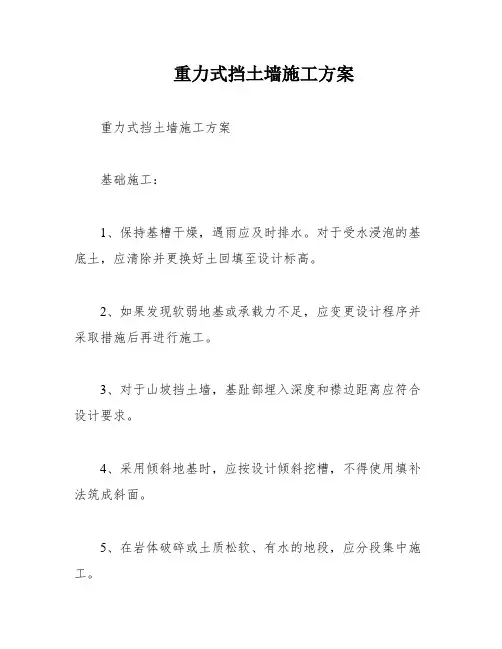 重力式挡土墙施工方案

重力式挡土墙施工方案

基础施工：

1、保持基槽干燥，遇雨应及时排水。对于受水浸泡的基底土，应清除并更换好土回填至设计标高。

2、如果发现软弱地基或承载力不足，应变更设计程序并采取措施后再进行施工。

3、对于山坡挡土墙，基趾部埋入深度和襟边距离应符合设计要求。

4、采用倾斜地基时，应按设计倾斜挖槽，不得使用填补法筑成斜面。

5、在岩体破碎或土质松软、有水的地段，应分段集中施工。